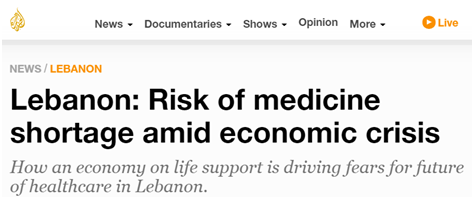 News Documentaries Shows Opinion More Live

NEWS / LEBANON

Lebanon: Risk of medicine shortage amid economic crisis

How an economy on life support is driving fears for future of healthcare in Lebanon.